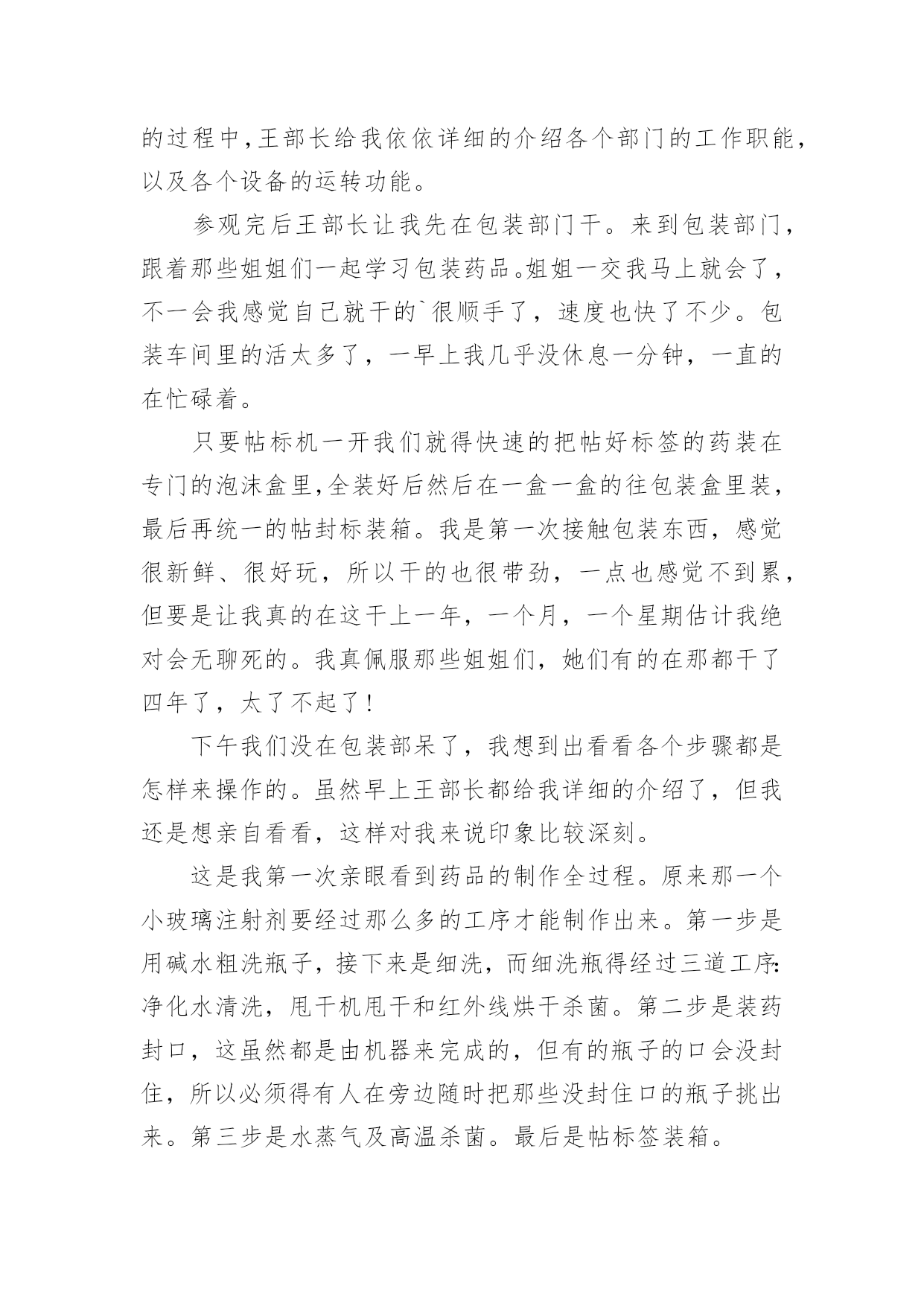 的过程中，王部长给我依依详细的介绍各个部门的工作职能，以及各个设备的运转功能。

参观完后王部长让我先在包装部门干。来到包装部门，跟着那些姐姐们一起学习包装药品。姐姐一交我马上就会了，不一会我感觉自己就干的`很顺手了，速度也快了不少。包装车间里的活太多了，一早上我几乎没休息一分钟，一直的在忙碌着。

只要帖标机一开我们就得快速的把帖好标签的药装在专门的泡沫盒里，全装好后然后在一盒一盒的往包装盒里装，最后再统一的帖封标装箱。我是第一次接触包装东西，感觉很新鲜、很好玩，所以干的也很带劲，一点也感觉不到累，但要是让我真的在这干上一年，一个月，一个星期估计我绝对会无聊死的。我真佩服那些姐姐们，她们有的在那都干了四年了，太了不起了！

下午我们没在包装部呆了，我想到出看看各个步骤都是怎样来操作的。虽然早上王部长都给我详细的介绍了，但我还是想亲自看看，这样对我来说印象比较深刻。

这是我第一次亲眼看到药品的制作全过程。原来那一个小玻璃注射剂要经过那么多的工序才能制作出来。第一步是用碱水粗洗瓶子，接下来是细洗，而细洗瓶得经过三道工序：净化水清洗，甩干机甩干和红外线烘干杀菌。第二步是装药封口，这虽然都是由机器来完成的，但有的瓶子的口会没封住，所以必须得有人在旁边随时把那些没封住口的瓶子挑出来。第三步是水蒸气及高温杀菌。最后是帖标签装箱。